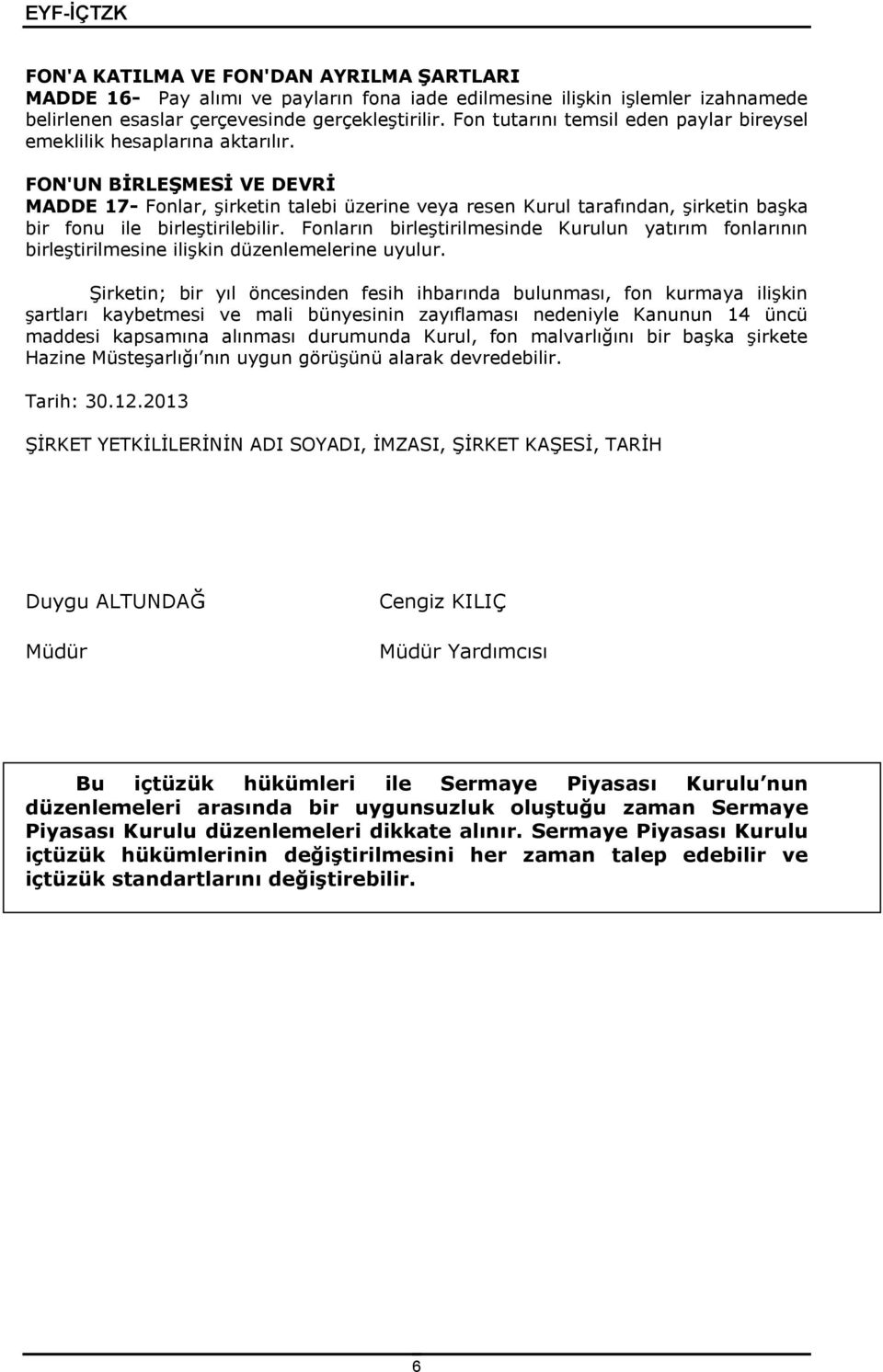 EYF-İÇTZK

FON'A KATILMA VE FON'DAN AYRILMA ŞARTLARI
MADDE 16- Pay alımı ve payların fona iade edilmesine ilişkin işlemler izahnamede belirlenen esaslar çerçevesinde gerçekleştirilir. Fon tutarını temsil eden paylar bireysel emeklilik hesaplarına aktarılır.

FON'UN BİRLEŞMESİ VE DEVRİ
MADDE 17- Fonlar, şirketin talebi üzerine veya resen Kurul tarafından, şirketin başka bir fonu ile birleştirilebilir. Fonların birleştirilmesinde Kurulun yatırım fonlarının birleştirilmesine ilişkin düzenlemelerine uyulur.

Şirketin; bir yıl öncesinden fesih ihbarında bulunması, fon kurmaya ilişkin şartları kaybetmesi ve mali bünyesinin zayıflaması nedeniyle Kanunun 14 üncü maddesi kapsamına alınması durumunda Kurul, fon malvarlığını bir başka şirkete Hazine Müsteşarlığı'nın uygun görüşünü alarak devredebilir.

Tarih: 30.12.2013

ŞİRKET YETKİLİLERİNİN ADI SOYADI, İMZASI, ŞİRKET KAŞESİ, TARİH

Duygu ALTUNDAĞ
Müdür

Cengiz KILIÇ
Müdür Yardımcısı

Bu içtüzük hükümleri ile Sermaye Piyasası Kurulu'nun düzenlemeleri arasında bir uygunsuzluk oluştuğu zaman Sermaye Piyasası Kurulu düzenlemeleri dikkate alınır. Sermaye Piyasası Kurulu içtüzük hükümlerinin değiştirilmesini her zaman talep edebilir ve içtüzük standartlarını değiştirebilir.

6